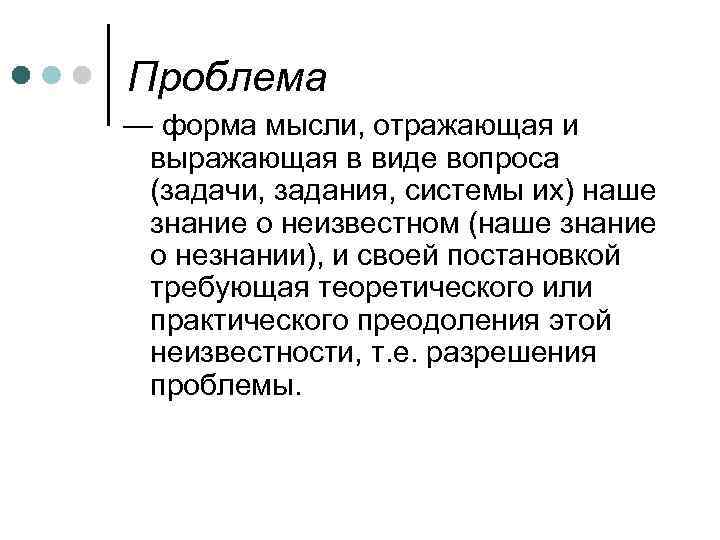 Проблема

— форма мысли, отражающая и выражающая в виде вопроса (задачи, задания, системы их) наше знание о неизвестном (наше знание о незнании), и своей постановкой требующая теоретического или практического преодоления этой неизвестности, т.е. разрешения проблемы.